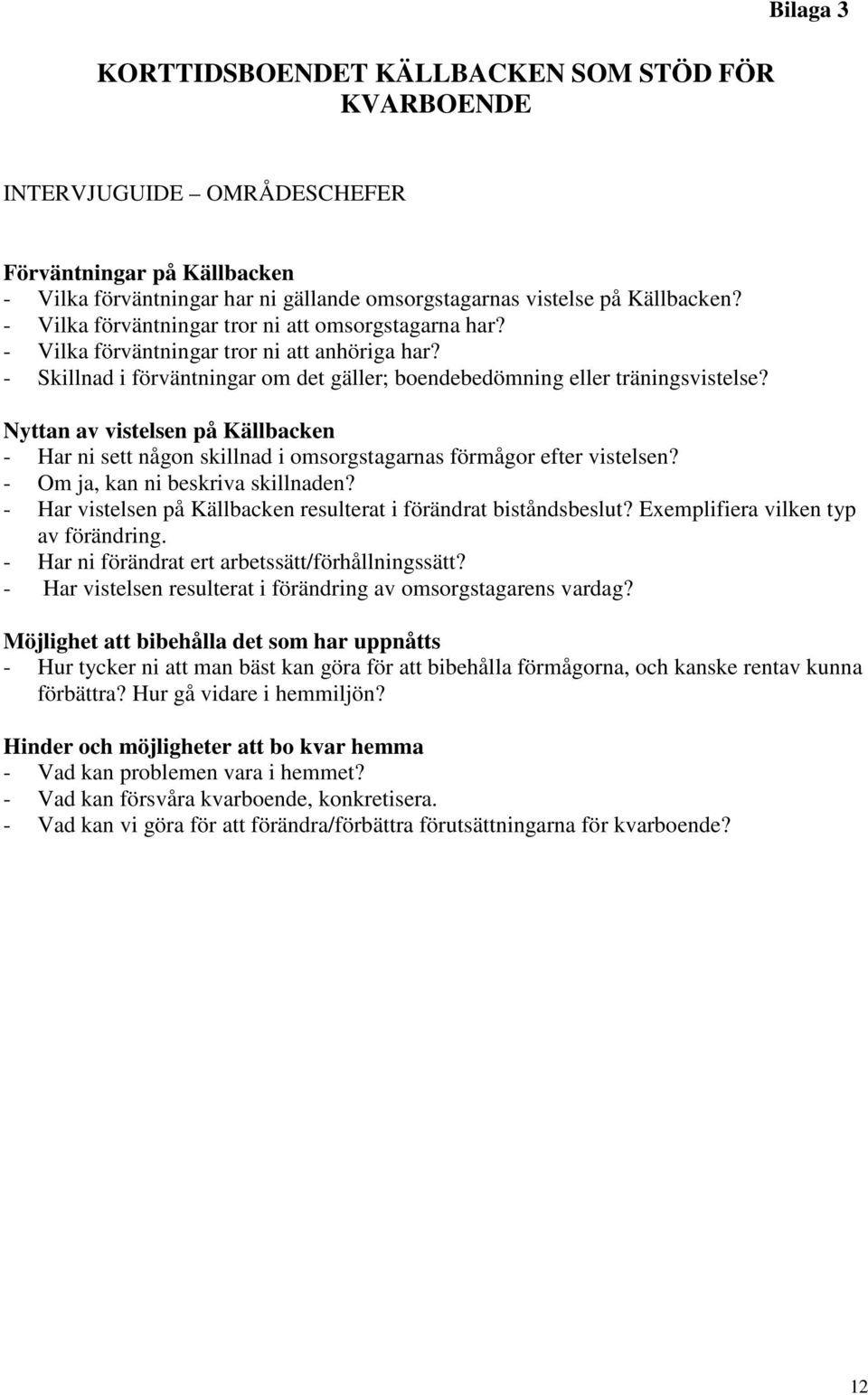 Bilaga 3

KORTTIDSBOENDET KÄLLBACKEN SOM STÖD FÖR KVARBOENDE

INTERVJUGUIDE – OMRÅDESCHEFER

Förväntningar på Källbacken
- Vilka förväntningar har ni gällande omsorgstagarnas vistelse på Källbacken?
- Vilka förväntningar tror ni att omsorgstagarna har?
- Vilka förväntningar tror ni att anhöriga har?
- Skillnad i förväntningar om det gäller; boendebedömning eller träningsvistelse?

Nyttan av vistelsen på Källbacken
- Har ni sett någon skillnad i omsorgstagarnas förmågor efter vistelsen?
- Om ja, kan ni beskriva skillnaden?
- Har vistelsen på Källbacken resulterat i förändrat biståndsbeslut? Exemplifiera vilken typ av förändring.
- Har ni förändrat ert arbetssätt/förhållningssätt?
- Har vistelsen resulterat i förändring av omsorgstagarens vardag?

Möjlighet att bibehålla det som har uppnåtts
- Hur tycker ni att man bäst kan göra för att bibehålla förmågorna, och kanske rentav kunna förbättra? Hur gå vidare i hemmiljön?

Hinder och möjligheter att bo kvar hemma
- Vad kan problemen vara i hemmet?
- Vad kan försvåra kvarboende, konkretisera.
- Vad kan vi göra för att förändra/förbättra förutsättningarna för kvarboende?

12